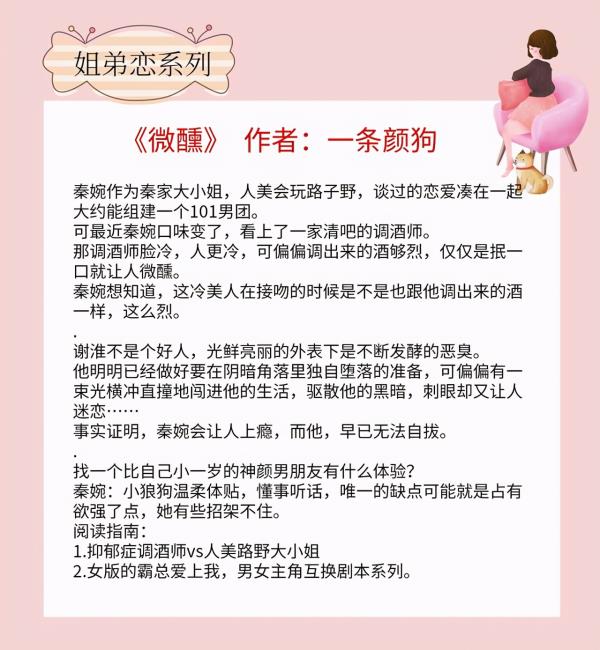 姐弟恋系列

《微醺》 作者：一条颜狗

秦婉作为秦家大小姐，人美会玩路子野，谈过的恋爱凑在一起大约能组建一个101男团。
可最近秦婉口味变了，看上了一家清吧的调酒师。
那调酒师脸冷，人更冷，可偏偏调出来的酒够烈，仅仅是抿一口就让人微醺。
秦婉想知道，这冷美人在接吻的时候是不是也跟他调出来的酒一样，这么烈。
.
谢淮不是个好人，光鲜亮丽的外表下是不断发酵的恶臭。
他明明已经做好要在阴暗角落里独自堕落的准备，可偏偏有一束光横冲直撞地闯进他的生活，驱散他的黑暗，刺眼却又让人迷恋……
事实证明，秦婉会让人上瘾，而他，早已无法自拔。
.
找一个比自己小一岁的神颜男朋友有什么体验？
秦婉：小狼狗温柔体贴，懂事听话，唯一的缺点可能就是占有欲强了点，她有些招架不住。
阅读指南：
1.抑郁症调酒师vs人美路野大小姐
2.女版的霸总爱上我，男女主角互换剧本系列。